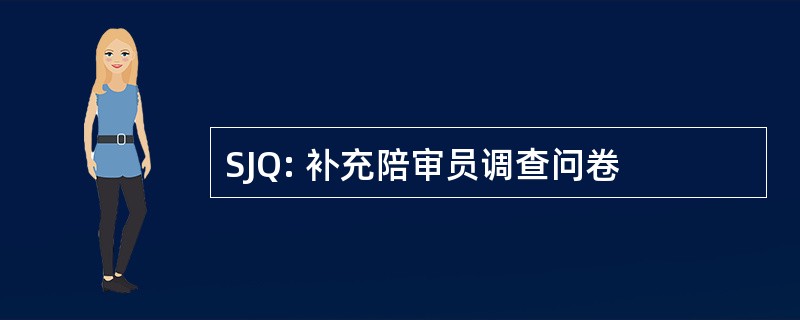 SJQ: 补充陪审员调查问卷